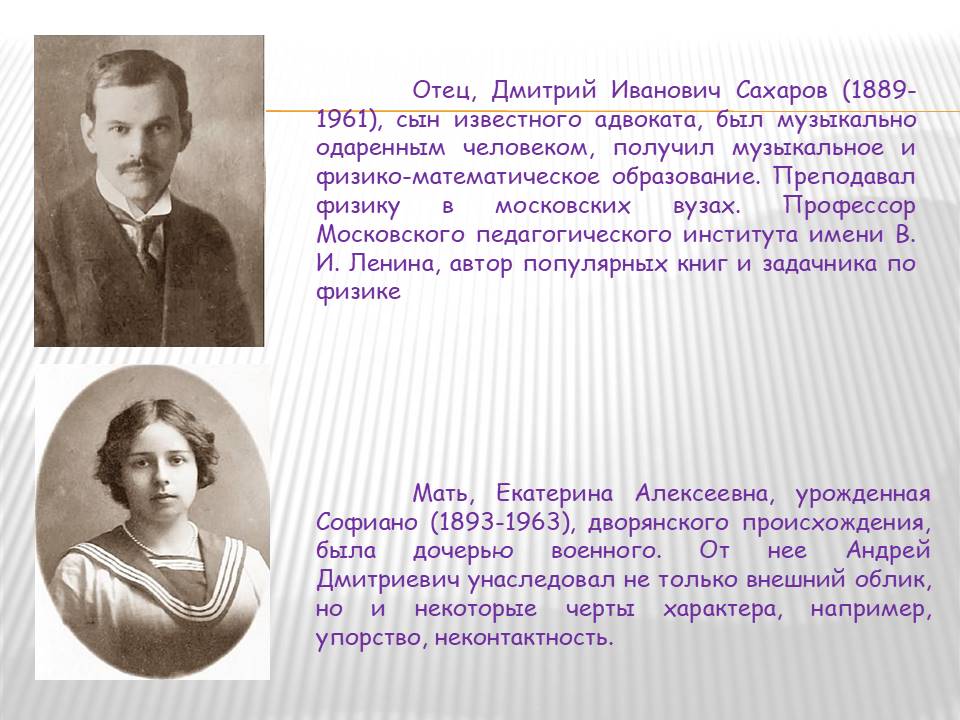 Отец, Дмитрий Иванович Сахаров (1889-1961), сын известного адвоката, был музыкально одаренным человеком, получил музыкальное и физико-математическое образование. Преподавал физику в московских вузах. Профессор Московского педагогического института имени В. И. Ленина, автор популярных книг и задачника по физике

Мать, Екатерина Алексеевна, урожденная Софиано (1893-1963), дворянского происхождения, была дочерью военного. От нее Андрей Дмитриевич унаследовал не только внешний облик, но и некоторые черты характера, например, упорство, неконтактность.